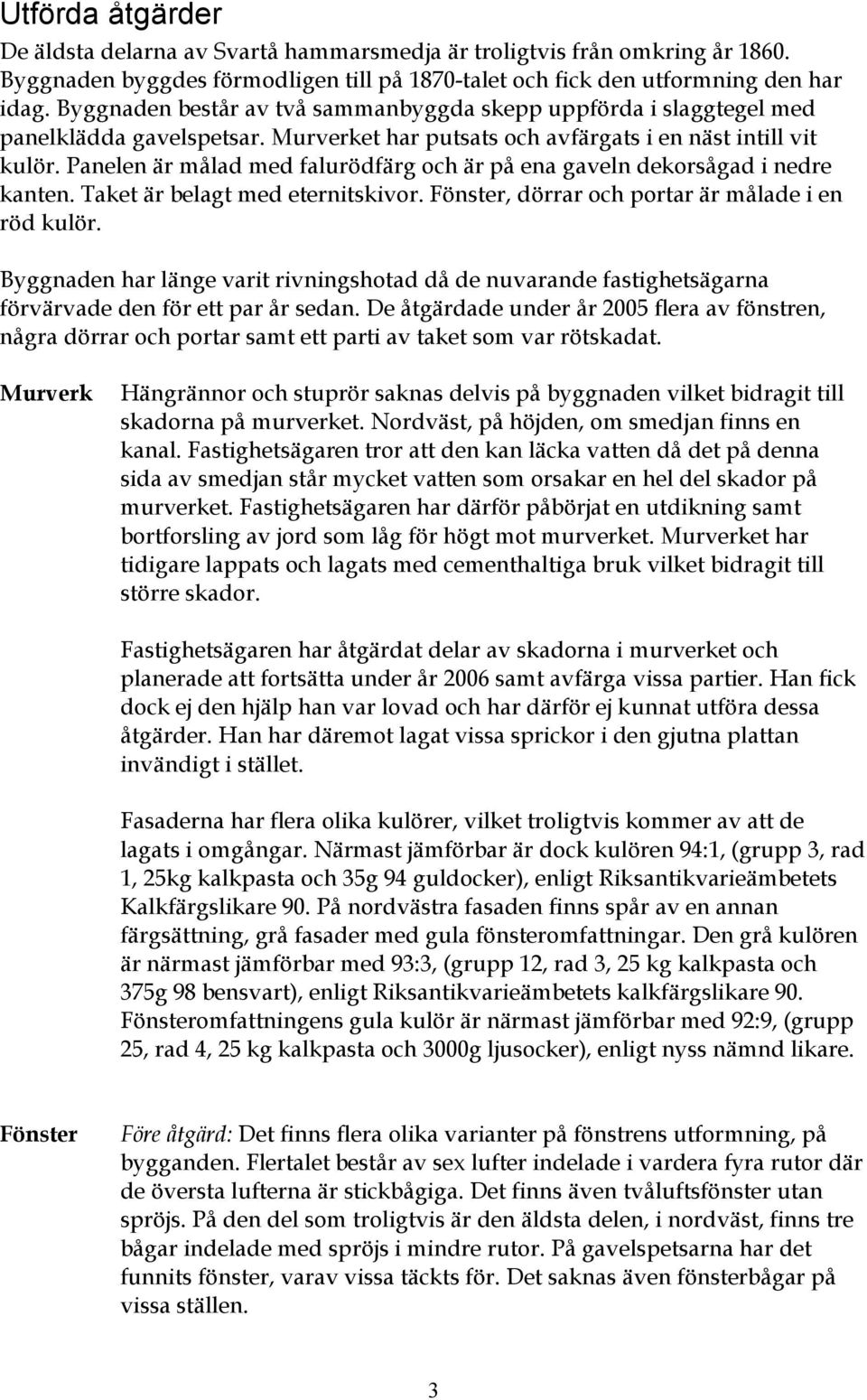 Utförda åtgärder

De äldsta delarna av Svartå hammarsmedja är troligtvis från omkring år 1860. Byggnaden byggdes förmodligen till på 1870-talet och fick den utformning den har idag. Byggnaden består av två sammanbyggda skepp uppförda i slaggtegel med panelklädda gavelspetsar. Murverket har putsats och avfärgats i en näst intill vit kulör. Panelen är målad med falurödfärg och är på ena gaveln dekorsågad i nedre kanten. Taket är belagt med eternitskivor. Fönster, dörrar och portar är målade i en röd kulör.

Byggnaden har länge varit rivningshotad då de nuvarande fastighetsägarna förvärvade den för ett par år sedan. De åtgärdade under år 2005 flera av fönstren, några dörrar och portar samt ett parti av taket som var rötskadat.

Murverk

Hängrännor och stuprör saknas delvis på byggnaden vilket bidragit till skadorna på murverket. Nordväst, på höjden, om smedjan finns en kanal. Fastighetsägaren tror att den kan läcka vatten då det på denna sida av smedjan står mycket vatten som orsakar en hel del skador på murverket. Fastighetsägaren har därför påbörjat en utdikning samt bortforsling av jord som låg för högt mot murverket. Murverket har tidigare lappats och lagats med cementhaltiga bruk vilket bidragit till större skador.

Fastighetsägaren har åtgärdat delar av skadorna i murverket och planerade att fortsätta under år 2006 samt avfärga vissa partier. Han fick dock ej den hjälp han var lovad och har därför ej kunnat utföra dessa åtgärder. Han har däremot lagat vissa sprickor i den gjutna plattan invändigt i stället.

Fasaderna har flera olika kulörer, vilket troligtvis kommer av att de lagats i omgångar. Närmast jämförbar är dock kulören 94:1, (grupp 3, rad 1, 25kg kalkpasta och 35g 94 guldocker), enligt Riksantikvarieämbetets Kalkfärgslikare 90. På nordvästra fasaden finns spår av en annan färgsättning, grå fasader med gula fönsteromfattningar. Den grå kulören är närmast jämförbar med 93:3, (grupp 12, rad 3, 25 kg kalkpasta och 375g 98 bensvart), enligt Riksantikvarieämbetets kalkfärgslikare 90. Fönsteromfattningens gula kulör är närmast jämförbar med 92:9, (grupp 25, rad 4, 25 kg kalkpasta och 3000g ljusocker), enligt nyss nämnd likare.

Fönster

Före åtgärd: Det finns flera olika varianter på fönstrens utformning, på bygganden. Flertalet består av sex lufter indelade i vardera fyra rutor där de översta lufterna är stickbågiga. Det finns även tvåluftsfönster utan spröjs. På den del som troligtvis är den äldsta delen, i nordväst, finns tre bågar indelade med spröjs i mindre rutor. På gavelspetsarna har det funnits fönster, varav vissa täckts för. Det saknas även fönsterbågar på vissa ställen.

3